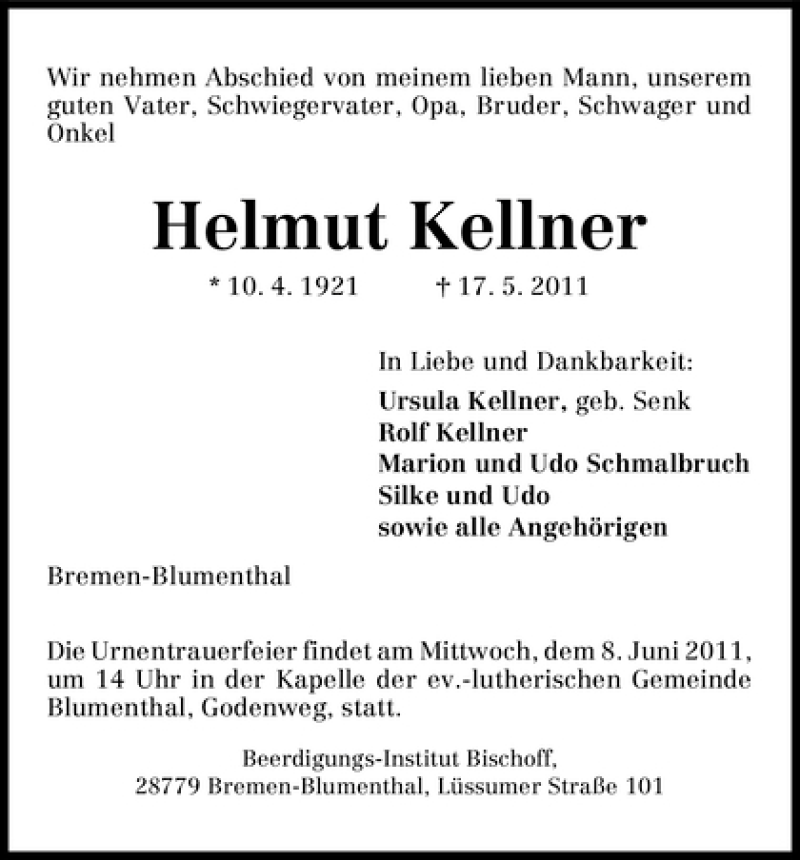 Wir nehmen Abschied von meinem lieben Mann, unserem guten Vater, Schwiegervater, Opa, Bruder, Schwager und Onkel

Helmut Kellner

* 10. 4. 1921 † 17. 5. 2011

In Liebe und Dankbarkeit:
Ursula Kellner, geb. Senk
Rolf Kellner
Marion und Udo Schmalbruch
Silke und Udo
sowie alle Angehörigen

Bremen-Blumenthal

Die Urnentrauerfeier findet am Mittwoch, dem 8. Juni 2011, um 14 Uhr in der Kapelle der ev.-lutherischen Gemeinde Blumenthal, Godenweg, statt.

Beerdigungs-Institut Bischoff,
28779 Bremen-Blumenthal, Lüssumer Straße 101